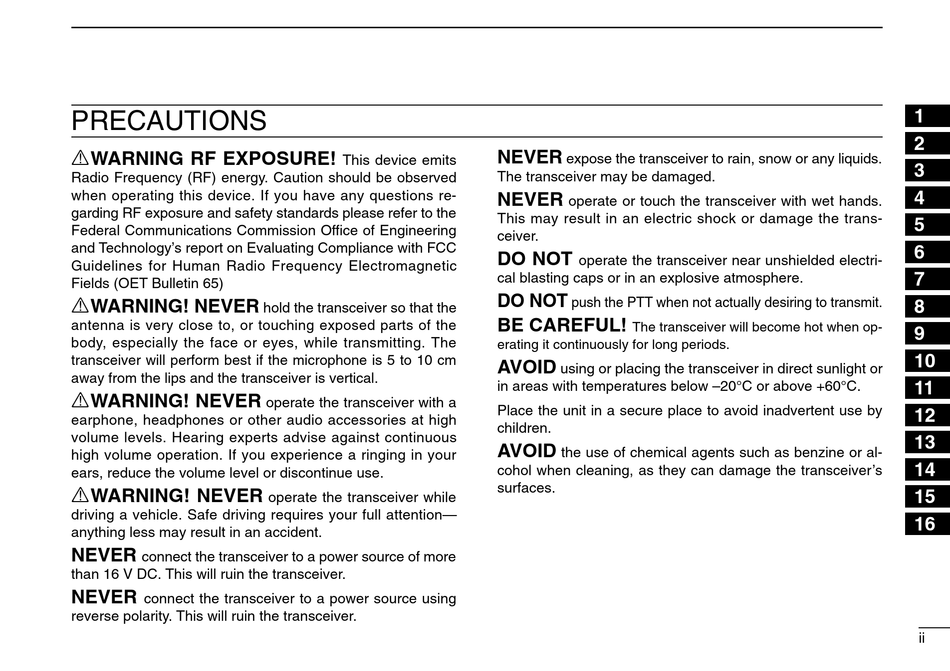 PRECAUTIONS

⚠WARNING RF EXPOSURE! This device emits Radio Frequency (RF) energy. Caution should be observed when operating this device. If you have any questions regarding RF exposure and safety standards please refer to the Federal Communications Commission Office of Engineering and Technology's report on Evaluating Compliance with FCC Guidelines for Human Radio Frequency Electromagnetic Fields (OET Bulletin 65)

⚠WARNING! NEVER hold the transceiver so that the antenna is very close to, or touching exposed parts of the body, especially the face or eyes, while transmitting. The transceiver will perform best if the microphone is 5 to 10 cm away from the lips and the transceiver is vertical.

⚠WARNING! NEVER operate the transceiver with a earphone, headphones or other audio accessories at high volume levels. Hearing experts advise against continuous high volume operation. If you experience a ringing in your ears, reduce the volume level or discontinue use.

⚠WARNING! NEVER operate the transceiver while driving a vehicle. Safe driving requires your full attention—anything less may result in an accident.

NEVER connect the transceiver to a power source of more than 16 V DC. This will ruin the transceiver.

NEVER connect the transceiver to a power source using reverse polarity. This will ruin the transceiver.

NEVER expose the transceiver to rain, snow or any liquids. The transceiver may be damaged.

NEVER operate or touch the transceiver with wet hands. This may result in an electric shock or damage the transceiver.

DO NOT operate the transceiver near unshielded electrical blasting caps or in an explosive atmosphere.

DO NOT push the PTT when not actually desiring to transmit.

BE CAREFUL! The transceiver will become hot when operating it continuously for long periods.

AVOID using or placing the transceiver in direct sunlight or in areas with temperatures below –20°C or above +60°C.

Place the unit in a secure place to avoid inadvertent use by children.

AVOID the use of chemical agents such as benzine or alcohol when cleaning, as they can damage the transceiver's surfaces.

1
2
3
4
5
6
7
8
9
10
11
12
13
14
15
16

ii